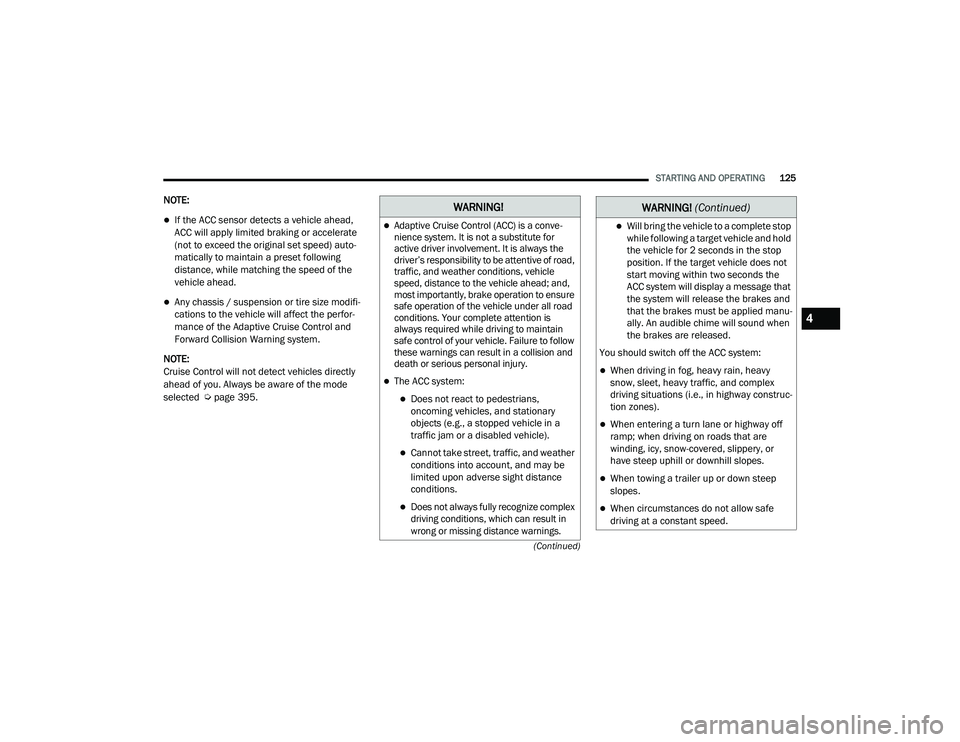 STARTING AND OPERATING 125

NOTE:

If the ACC sensor detects a vehicle ahead, ACC will apply limited braking or accelerate (not to exceed the original set speed) automatically to maintain a preset following distance, while matching the speed of the vehicle ahead.

Any chassis / suspension or tire size modifications to the vehicle will affect the performance of the Adaptive Cruise Control and Forward Collision Warning system.

NOTE:
Cruise Control will not detect vehicles directly ahead of you. Always be aware of the mode selected page 395.

WARNING!

Adaptive Cruise Control (ACC) is a convenience system. It is not a substitute for active driver involvement. It is always the driver's responsibility to be attentive of road, traffic, and weather conditions, vehicle speed, distance to the vehicle ahead; and, most importantly, brake operation to ensure safe operation of the vehicle under all road conditions. Your complete attention is always required while driving to maintain safe control of your vehicle. Failure to follow these warnings can result in a collision and death or serious personal injury.

The ACC system:

Does not react to pedestrians, oncoming vehicles, and stationary objects (e.g., a stopped vehicle in a traffic jam or a disabled vehicle).

Cannot take street, traffic, and weather conditions into account, and may be limited upon adverse sight distance conditions.

Does not always fully recognize complex driving conditions, which can result in wrong or missing distance warnings.

(Continued)

WARNING! (Continued)

Will bring the vehicle to a complete stop while following a target vehicle and hold the vehicle for 2 seconds in the stop position. If the target vehicle does not start moving within two seconds the ACC system will display a message that the system will release the brakes and that the brakes must be applied manually. An audible chime will sound when the brakes are released.

You should switch off the ACC system:

When driving in fog, heavy rain, heavy snow, sleet, heavy traffic, and complex driving situations (i.e., in highway construction zones).

When entering a turn lane or highway off ramp; when driving on roads that are winding, icy, snow-covered, slippery, or have steep uphill or downhill slopes.

When towing a trailer up or down steep slopes.

When circumstances do not allow safe driving at a constant speed.

4

carmanualsonline.info